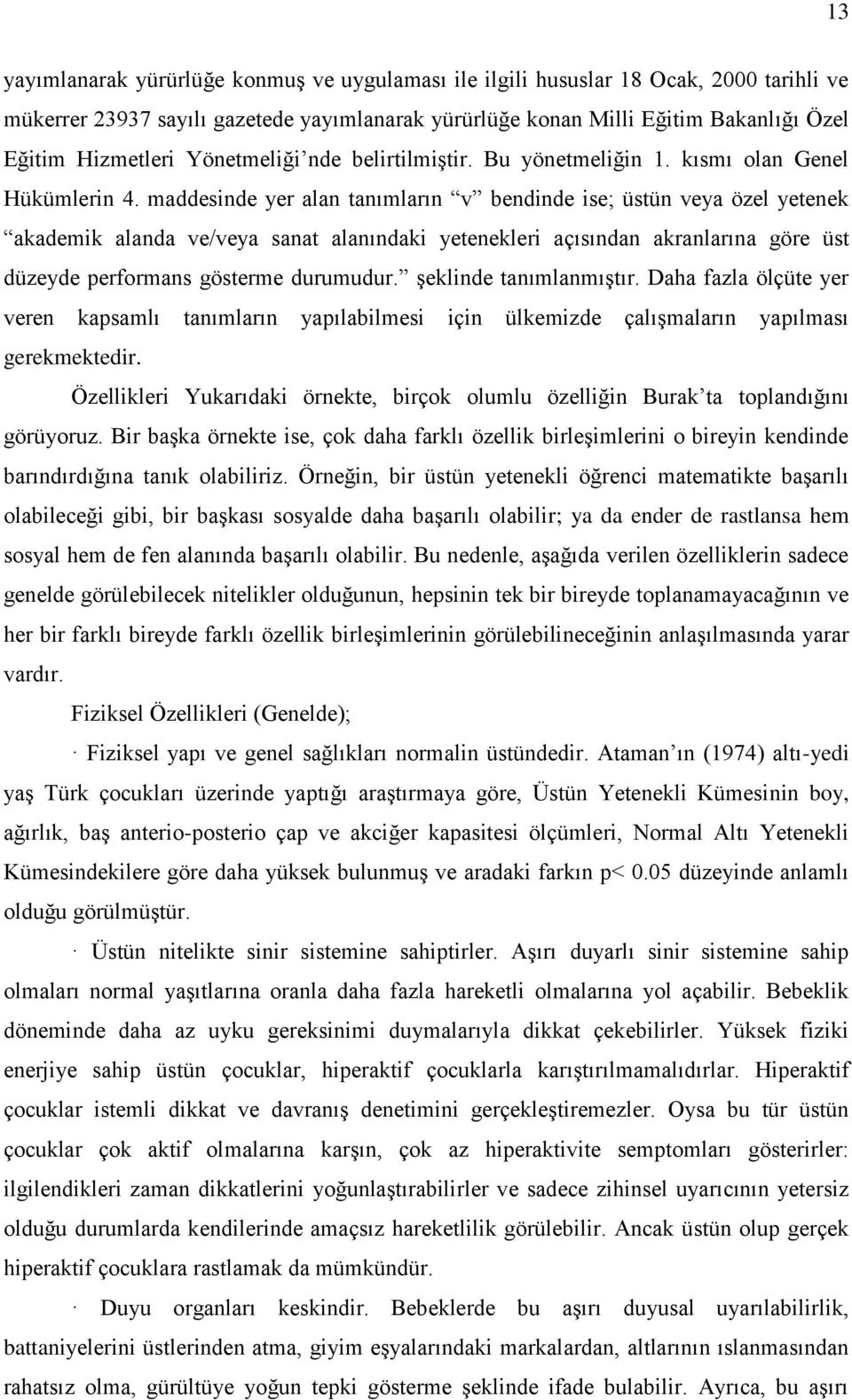 13

yayımlanarak yürürlüğe konmuş ve uygulaması ile ilgili hususlar 18 Ocak, 2000 tarihli ve mükerrer 23937 sayılı gazetede yayımlanarak yürürlüğe konan Milli Eğitim Bakanlığı Özel Eğitim Hizmetleri Yönetmeliği'nde belirtilmiştir. Bu yönetmeliğin 1. kısmı olan Genel Hükümlerin 4. maddesinde yer alan tanımların "v" bendinde ise; üstün veya özel yetenek "akademik alanda ve/veya sanat alanındaki yetenekleri açısından akranlarına göre üst düzeyde performans gösterme durumudur." şeklinde tanımlanmıştır. Daha fazla ölçüte yer veren kapsamlı tanımların yapılabilmesi için ülkemizde çalışmaların yapılması gerekmektedir.

Özellikleri Yukarıdaki örnekte, birçok olumlu özelliğin Burak'ta toplandığını görüyoruz. Bir başka örnekte ise, çok daha farklı özellik birleşimlerini o bireyin kendinde barındırdığına tanık olabiliriz. Örneğin, bir üstün yetenekli öğrenci matematikte başarılı olabileceği gibi, bir başkası sosyalde daha başarılı olabilir; ya da ender de rastlansa hem sosyal hem de fen alanında başarılı olabilir. Bu nedenle, aşağıda verilen özelliklerin sadece genelde görülebilecek nitelikler olduğunun, hepsinin tek bir bireyde toplanamayacağının ve her bir farklı bireyde farklı özellik birleşimlerinin görülebilineceğinin anlaşılmasında yarar vardır.

Fiziksel Özellikleri (Genelde);

· Fiziksel yapı ve genel sağlıkları normalin üstündedir. Ataman'ın (1974) altı-yedi yaş Türk çocukları üzerinde yaptığı araştırmaya göre, Üstün Yetenekli Kümesinin boy, ağırlık, baş anterio-posterio çap ve akciğer kapasitesi ölçümleri, Normal Altı Yetenekli Kümesindekilere göre daha yüksek bulunmuş ve aradaki farkın p< 0.05 düzeyinde anlamlı olduğu görülmüştür.

· Üstün nitelikte sinir sistemine sahiptirler. Aşırı duyarlı sinir sistemine sahip olmaları normal yaşıtlarına oranla daha fazla hareketli olmalarına yol açabilir. Bebeklik döneminde daha az uyku gereksinimi duymalarıyla dikkat çekebilirler. Yüksek fiziki enerjiye sahip üstün çocuklar, hiperaktif çocuklarla karıştırılmamalıdırlar. Hiperaktif çocuklar istemli dikkat ve davranış denetimini gerçekleştiremezler. Oysa bu tür üstün çocuklar çok aktif olmalarına karşın, çok az hiperaktivite semptomları gösterirler: ilgilendikleri zaman dikkatlerini yoğunlaştırabilirler ve sadece zihinsel uyarıcının yetersiz olduğu durumlarda kendilerinde amaçsız hareketlilik görülebilir. Ancak üstün olup gerçek hiperaktif çocuklara rastlamak da mümkündür.

· Duyu organları keskindir. Bebeklerde bu aşırı duyusal uyarılabilirlik, battaniyelerini üstlerinden atma, giyim eşyalarındaki markalardan, altlarının ıslanmasından rahatsız olma, gürültüye yoğun tepki gösterme şeklinde ifade bulabilir. Ayrıca, bu aşırı